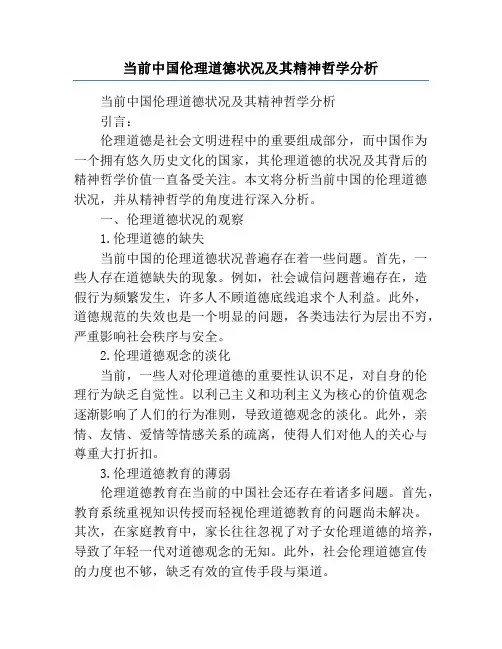 当前中国伦理道德状况及其精神哲学分析

当前中国伦理道德状况及其精神哲学分析

引言：

伦理道德是社会文明进程中的重要组成部分，而中国作为一个拥有悠久历史文化的国家，其伦理道德的状况及其背后的精神哲学价值一直备受关注。本文将分析当前中国的伦理道德状况，并从精神哲学的角度进行深入分析。

一、伦理道德状况的观察

1.伦理道德的缺失

当前中国的伦理道德状况普遍存在着一些问题。首先，一些人存在道德缺失的现象。例如，社会诚信问题普遍存在，造假行为频繁发生，许多人不顾道德底线追求个人利益。此外，道德规范的失效也是一个明显的问题，各类违法行为层出不穷，严重影响社会秩序与安全。

2.伦理道德观念的淡化

当前，一些人对伦理道德的重要性认识不足，对自身的伦理行为缺乏自觉性。以利己主义和功利主义为核心的价值观念逐渐影响了人们的行为准则，导致道德观念的淡化。此外，亲情、友情、爱情等情感关系的疏离，使得人们对他人的关心与尊重大打折扣。

3.伦理道德教育的薄弱

伦理道德教育在当前的中国社会还存在着诸多问题。首先，教育系统重视知识传授而轻视伦理道德教育的问题尚未解决。其次，在家庭教育中，家长往往忽视了对子女伦理道德的培养，导致了年轻一代对道德观念的无知。此外，社会伦理道德宣传的力度也不够，缺乏有效的宣传手段与渠道。